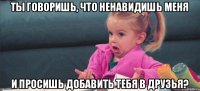 ТЫ ГОВОРИШЬ, ЧТО НЕНАВИДИШЬ МЕНЯ

И ПРОСИШЬ ДОБАВИТЬ ТЕБЯ В ДРУЗЬЯ?